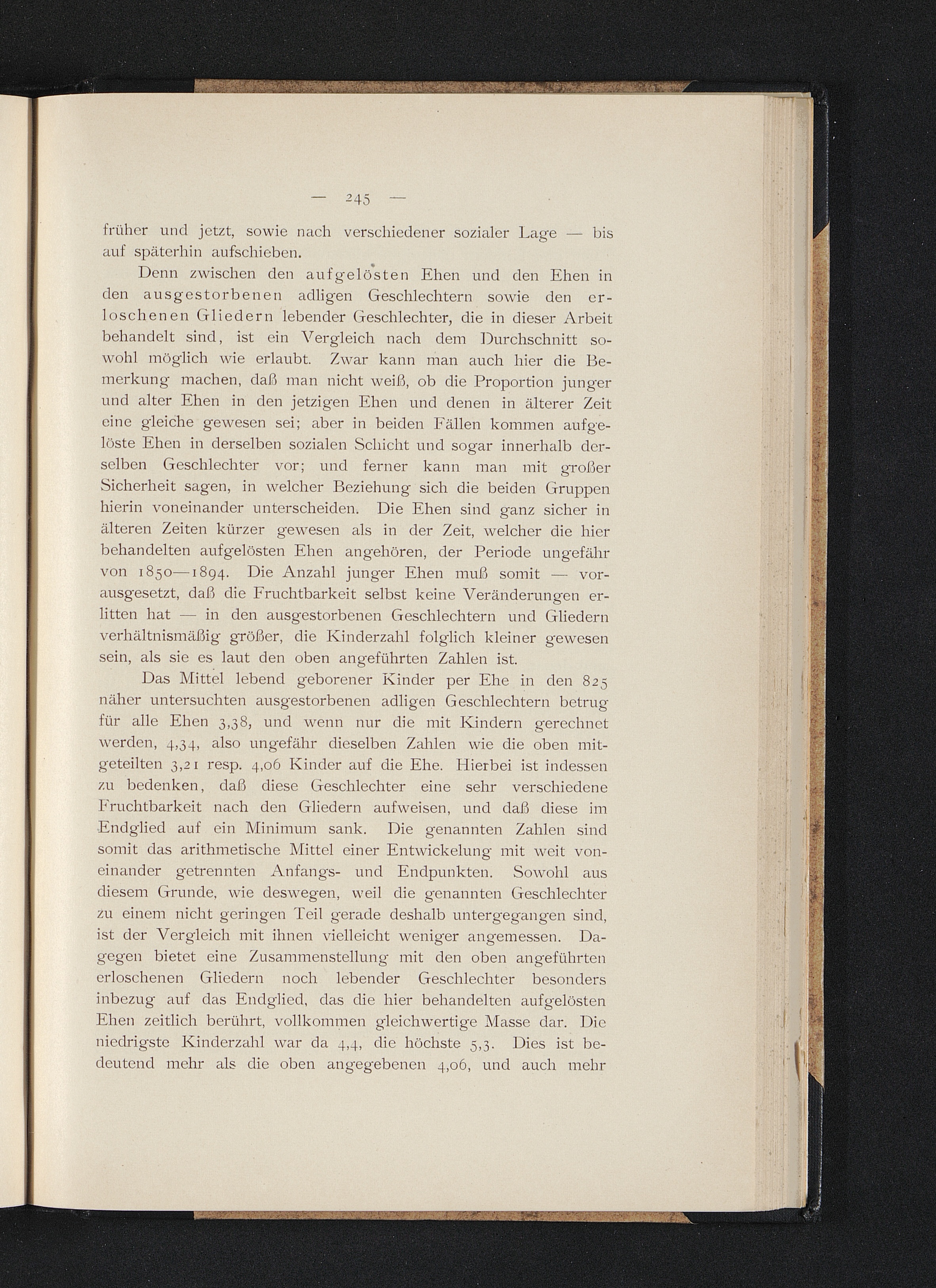 — 245 —

früher und jetzt, sowie nach verschiedener sozialer Lage — bis auf späterhin aufschieben.

Denn zwischen den aufgelösten Ehen und den Ehen in den ausgestorbenen adligen Geschlechtern sowie den erloschenen Gliedern lebender Geschlechter, die in dieser Arbeit behandelt sind, ist ein Vergleich nach dem Durchschnitt sowohl möglich wie erlaubt. Zwar kann man auch hier die Bemerkung machen, daß man nicht weiß, ob die Proportion junger und alter Ehen in den jetzigen Ehen und denen in älterer Zeit eine gleiche gewesen sei; aber in beiden Fällen kommen aufgelöste Ehen in derselben sozialen Schicht und sogar innerhalb derselben Geschlechter vor; und ferner kann man mit großer Sicherheit sagen, in welcher Beziehung sich die beiden Gruppen hierin voneinander unterscheiden. Die Ehen sind ganz sicher in älteren Zeiten kürzer gewesen als in der Zeit, welcher die hier behandelten aufgelösten Ehen angehören, der Periode ungefähr von 1850—1894. Die Anzahl junger Ehen muß somit — vorausgesetzt, daß die Fruchtbarkeit selbst keine Veränderungen erlitten hat — in den ausgestorbenen Geschlechtern und Gliedern verhältnismäßig größer, die Kinderzahl folglich kleiner gewesen sein, als sie es laut den oben angeführten Zahlen ist.

Das Mittel lebend geborener Kinder per Ehe in den 825 näher untersuchten ausgestorbenen adligen Geschlechtern betrug für alle Ehen 3,38, und wenn nur die mit Kindern gerechnet werden, 4,34, also ungefähr dieselben Zahlen wie die oben mitgeteilten 3,21 resp. 4,06 Kinder auf die Ehe. Hierbei ist indessen zu bedenken, daß diese Geschlechter eine sehr verschiedene Fruchtbarkeit nach den Gliedern aufweisen, und daß diese im Endglied auf ein Minimum sank. Die genannten Zahlen sind somit das arithmetische Mittel einer Entwickelung mit weit voneinander getrennten Anfangs- und Endpunkten. Sowohl aus diesem Grunde, wie deswegen, weil die genannten Geschlechter zu einem nicht geringen Teil gerade deshalb untergegangen sind, ist der Vergleich mit ihnen vielleicht weniger angemessen. Dagegen bietet eine Zusammenstellung mit den oben angeführten erloschenen Gliedern noch lebender Geschlechter besonders inbezug auf das Endglied, das die hier behandelten aufgelösten Ehen zeitlich berührt, vollkommen gleichwertige Masse dar. Die niedrigste Kinderzahl war da 4,4, die höchste 5,3. Dies ist bedeutend mehr als die oben angegebenen 4,06, und auch mehr